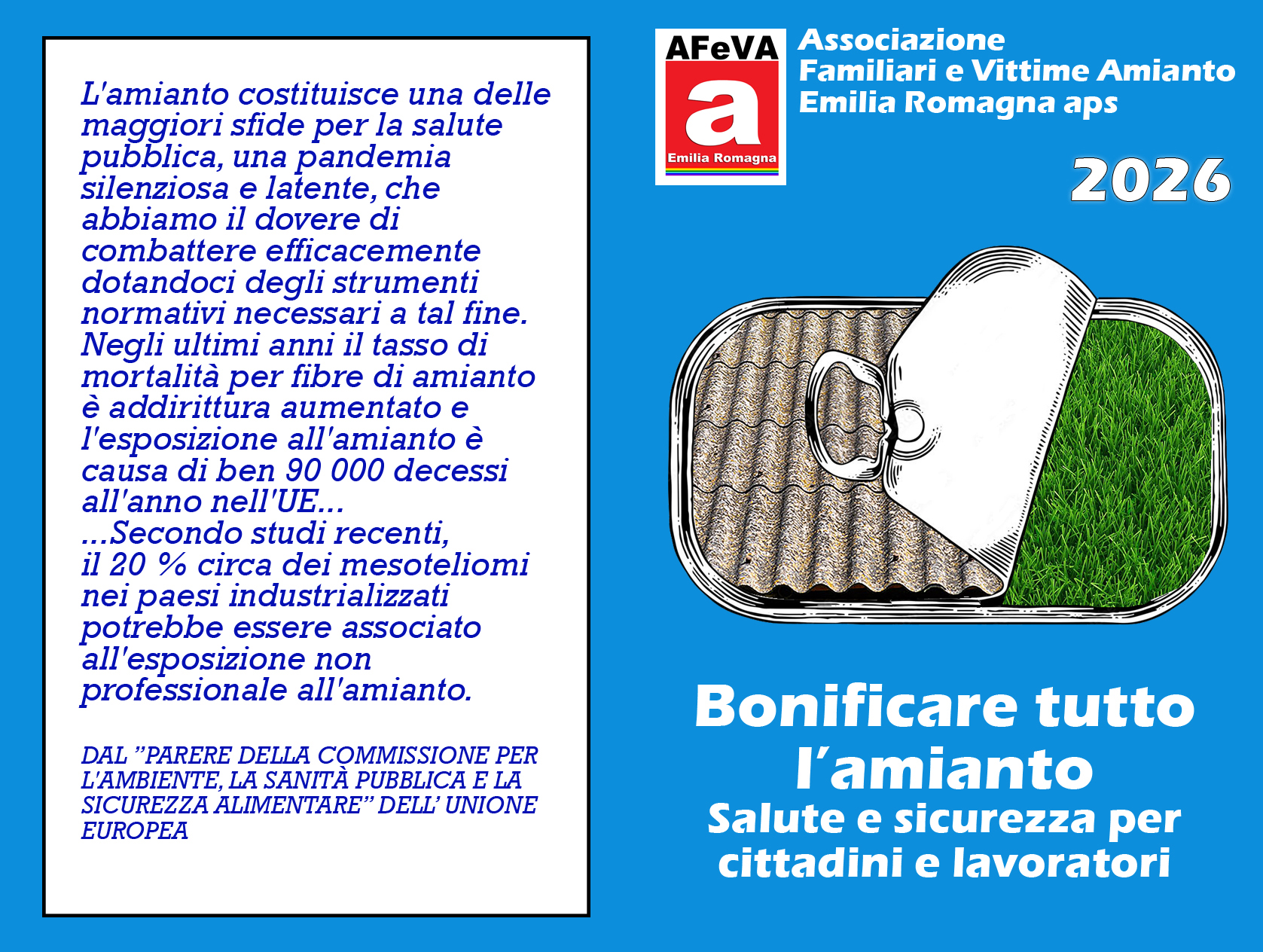 L'amianto costituisce una delle maggiori sfide per la salute pubblica, una pandemia silenziosa e latente, che abbiamo il dovere di combattere efficacemente dotandoci degli strumenti normativi necessari a tal fine. Negli ultimi anni il tasso di mortalità per fibre di amianto è addirittura aumentato e l'esposizione all'amianto è causa di ben 90 000 decessi all'anno nell'UE...
...Secondo studi recenti, il 20 % circa dei mesoteliomi nei paesi industrializzati potrebbe essere associato all'esposizione non professionale all'amianto.

DAL "PARERE DELLA COMMISSIONE PER L'AMBIENTE, LA SANITÀ PUBBLICA E LA SICUREZZA ALIMENTARE" DELL' UNIONE EUROPEA

AFeVA
a
Emilia Romagna

Associazione
Familiari e Vittime Amianto
Emilia Romagna aps

2026

Bonificare tutto l'amianto
Salute e sicurezza per cittadini e lavoratori